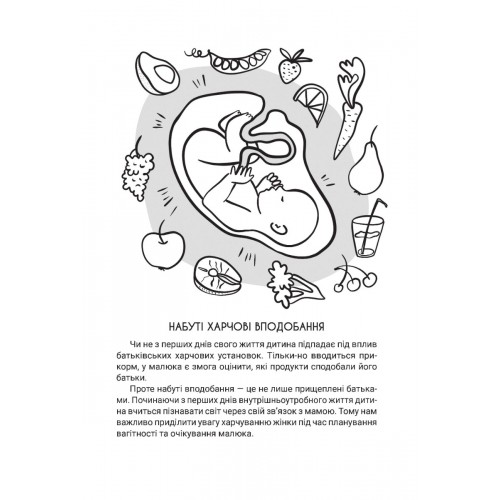 НАБУТІ ХАРЧОВІ ВПОДОБАННЯ

Чи не з перших днів свого життя дитина підпадає під вплив батьківських харчових установок. Тільки-но вводиться прикорм, у малюка є змога оцінити, які продукти сподобали його батьки.

Проте набуті вподобання — це не лише прищеплені батьками. Починаючи з перших днів внутрішньоутробного життя дитина вчиться пізнавати світ через свій зв'язок з мамою. Тому нам важливо приділити увагу харчуванню жінки під час планування вагітності та очікування малюка.